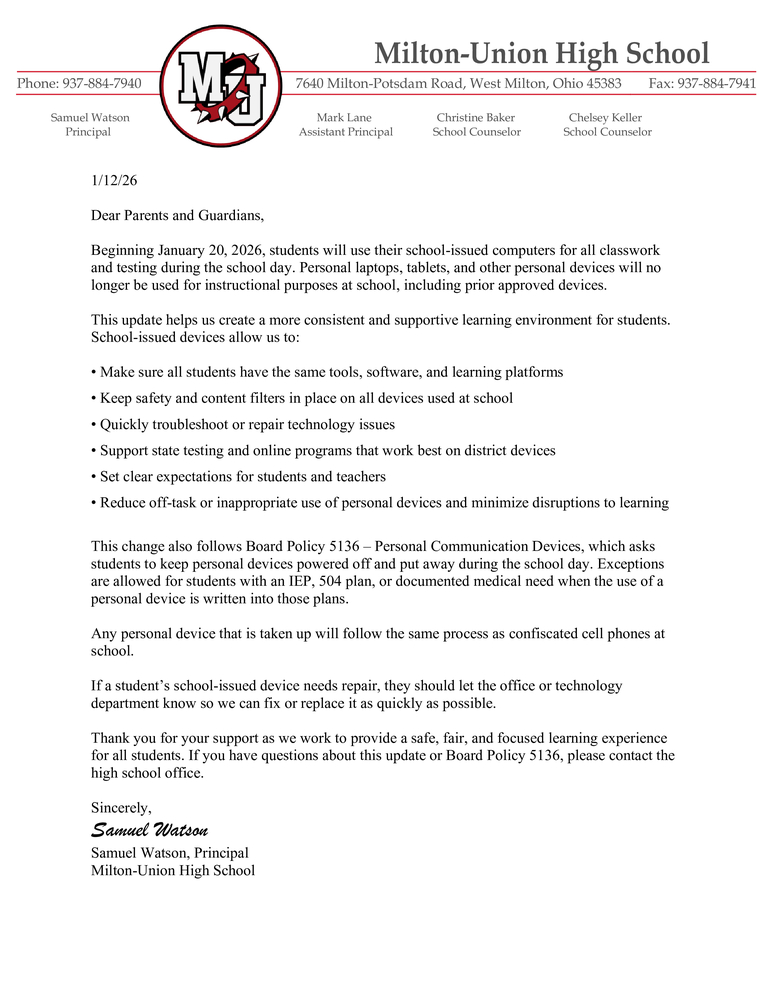 Milton-Union High School

Phone: 937-884-7940

MU

7640 Milton-Potsdam Road, West Milton, Ohio 45383 Fax: 937-884-7941

Samuel Watson
Principal

Mark Lane
Assistant Principal

Christine Baker
School Counselor

Chelsey Keller
School Counselor

1/12/26

Dear Parents and Guardians,

Beginning January 20, 2026, students will use their school-issued computers for all classwork and testing during the school day. Personal laptops, tablets, and other personal devices will no longer be used for instructional purposes at school, including prior approved devices.

This update helps us create a more consistent and supportive learning environment for students. School-issued devices allow us to:

• Make sure all students have the same tools, software, and learning platforms

• Keep safety and content filters in place on all devices used at school

• Quickly troubleshoot or repair technology issues

• Support state testing and online programs that work best on district devices

• Set clear expectations for students and teachers

• Reduce off-task or inappropriate use of personal devices and minimize disruptions to learning

This change also follows Board Policy 5136 – Personal Communication Devices, which asks students to keep personal devices powered off and put away during the school day. Exceptions are allowed for students with an IEP, 504 plan, or documented medical need when the use of a personal device is written into those plans.

Any personal device that is taken up will follow the same process as confiscated cell phones at school.

If a student's school-issued device needs repair, they should let the office or technology department know so we can fix or replace it as quickly as possible.

Thank you for your support as we work to provide a safe, fair, and focused learning experience for all students. If you have questions about this update or Board Policy 5136, please contact the high school office.

Sincerely,
Samuel Watson
Samuel Watson, Principal
Milton-Union High School